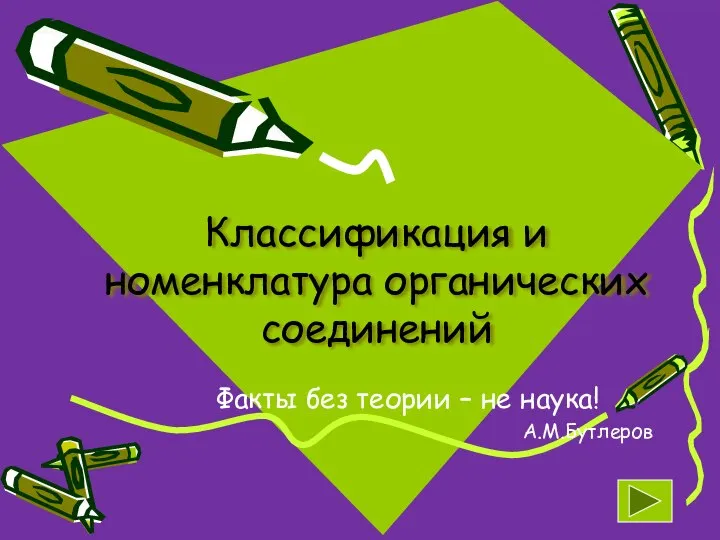 Классификация и номенклатура органических соединений

Факты без теории – не наука!
А.М.Бутлеров